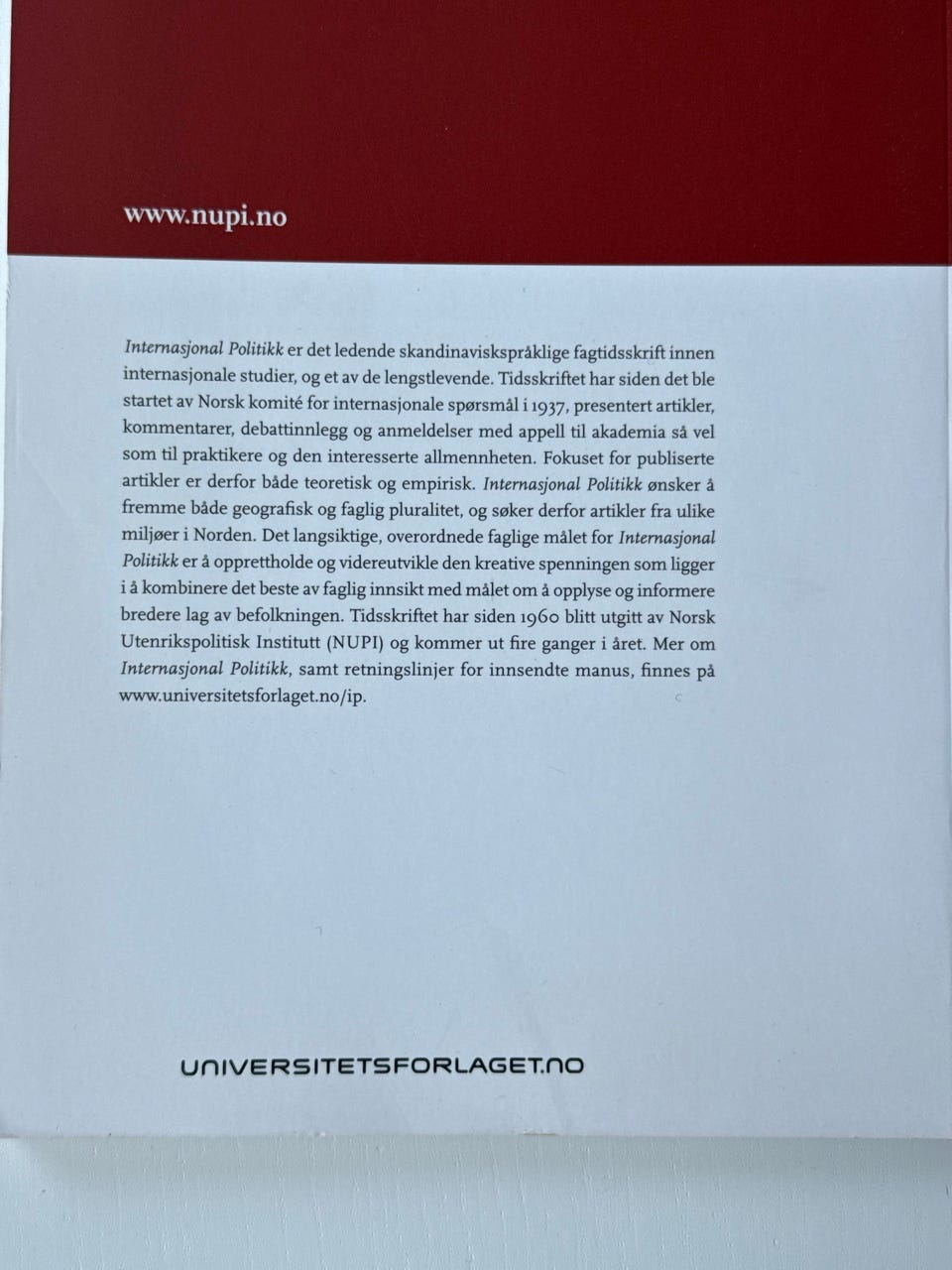 www.nupi.no

Internasjonal Politikk er det ledende skandinaviskspråklige fagtidsskrift innen internasjonale studier, og et av de lengstlevende. Tidsskriftet har siden det ble startet av Norsk komité for internasjonale spørsmål i 1937, presentert artikler, kommentarer, debattinnlegg og anmeldelser med appell til akademia så vel som til praktikere og den interesserte allmennheten. Fokuset for publiserte artikler er derfor både teoretisk og empirisk. Internasjonal Politikk ønsker å fremme både geografisk og faglig pluralitet, og søker derfor artikler fra ulike miljøer i Norden. Det langsiktige, overordnede faglige målet for Internasjonal Politikk er å opprettholde og videreutvikle den kreative spenningen som ligger i å kombinere det beste av faglig innsikt med målet om å opplyse og informere bredere lag av befolkningen. Tidsskriftet har siden 1960 blitt utgitt av Norsk Utenrikspolitisk Institutt (NUPI) og kommer ut fire ganger i året. Mer om Internasjonal Politikk, samt retningslinjer for innsendte manus, finnes på www.universitetsforlaget.no/ip.

UNIVERSITETSFORLAGET.NO